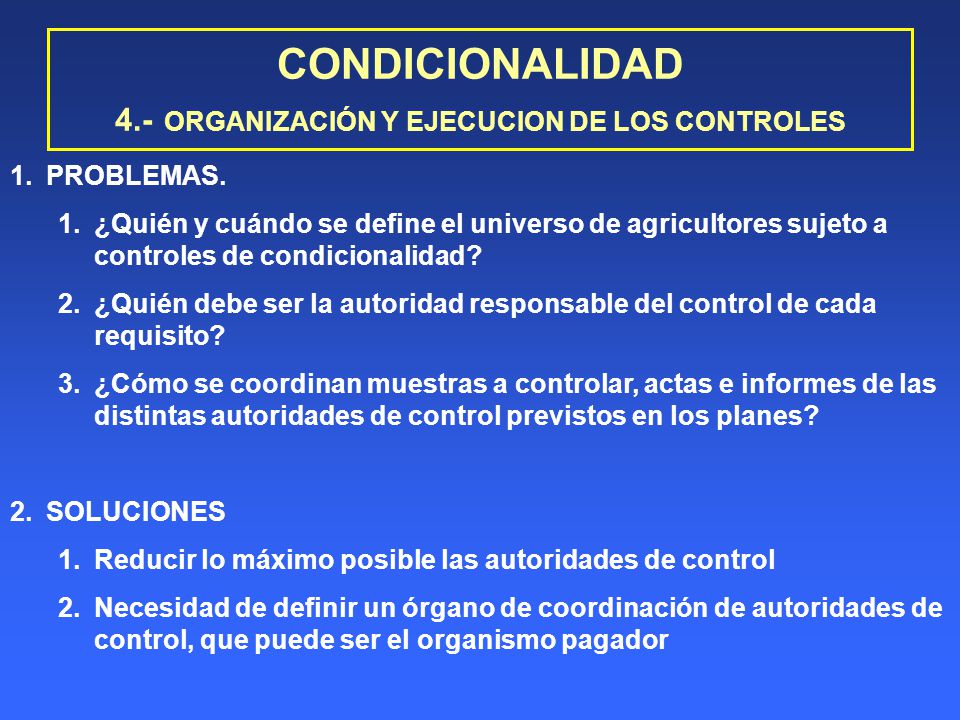 CONDICIONALIDAD

4.- ORGANIZACIÓN Y EJECUCION DE LOS CONTROLES

1. PROBLEMAS.

1. ¿Quién y cuándo se define el universo de agricultores sujeto a controles de condicionalidad?

2. ¿Quién debe ser la autoridad responsable del control de cada requisito?

3. ¿Cómo se coordinan muestras a controlar, actas e informes de las distintas autoridades de control previstos en los planes?

2. SOLUCIONES

1. Reducir lo máximo posible las autoridades de control

2. Necesidad de definir un órgano de coordinación de autoridades de control, que puede ser el organismo pagador